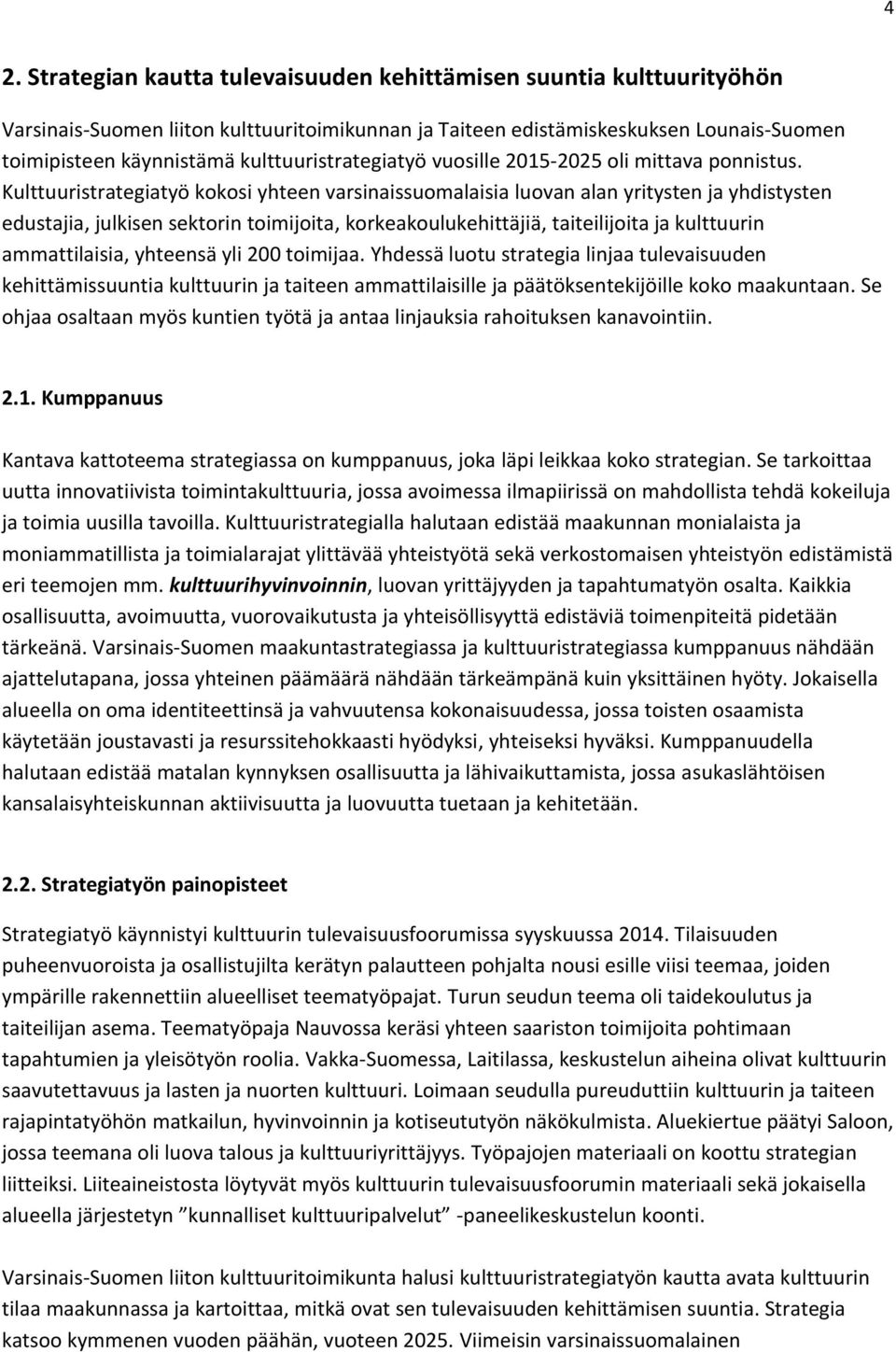 4

2. Strategian kautta tulevaisuuden kehittämisen suuntia kulttuurityöhön

Varsinais-Suomen liiton kulttuuritoimikunnan ja Taiteen edistämiskeskuksen Lounais-Suomen toimipisteen käynnistämä kulttuuristrategiatyö vuosille 2015-2025 oli mittava ponnistus. Kulttuuristrategiatyö kokosi yhteen varsinaissuomalaisia luovan alan yritysten ja yhdistysten edustajia, julkisen sektorin toimijoita, korkeakoulukehittäjiä, taiteilijoita ja kulttuurin ammattilaisia, yhteensä yli 200 toimijaa. Yhdessä luotu strategia linjaa tulevaisuuden kehittämissuuntia kulttuurin ja taiteen ammattilaisille ja päätöksentekijöille koko maakuntaan. Se ohjaa osaltaan myös kuntien työtä ja antaa linjauksia rahoituksen kanavointiin.

2.1. Kumppanuus

Kantava kattoteema strategiassa on kumppanuus, joka läpi leikkaa koko strategian. Se tarkoittaa uutta innovatiivista toimintakulttuuria, jossa avoimessa ilmapiirissä on mahdollista tehdä kokeiluja ja toimia uusilla tavoilla. Kulttuuristrategialla halutaan edistää maakunnan monialaista ja moniammatillista ja toimialarajat ylittävää yhteistyötä sekä verkostomaisen yhteistyön edistämistä eri teemojen mm. kulttuurihyvinvoinnin, luovan yrittäjyyden ja tapahtumatyön osalta. Kaikkia osallisuutta, avoimuutta, vuorovaikutusta ja yhteisöllisyyttä edistäviä toimenpiteitä pidetään tärkeänä. Varsinais-Suomen maakuntastrategiassa ja kulttuuristrategiassa kumppanuus nähdään ajattelutapana, jossa yhteinen päämäärä nähdään tärkeämpänä kuin yksittäinen hyöty. Jokaisella alueella on oma identiteettinsä ja vahvuutensa kokonaisuudessa, jossa toisten osaamista käytetään joustavasti ja resurssitehokkaasti hyödyksi, yhteiseksi hyväksi. Kumppanuudella halutaan edistää matalan kynnyksen osallisuutta ja lähivaikuttamista, jossa asukaslähtöisen kansalaisyhteiskunnan aktiivisuutta ja luovuutta tuetaan ja kehitetään.

2.2. Strategiatyön painopisteet

Strategiatyö käynnistyi kulttuurin tulevaisuusfoorumissa syyskuussa 2014. Tilaisuuden puheenvuoroista ja osallistujilta kerätyn palautteen pohjalta nousi esille viisi teemaa, joiden ympärille rakennettiin alueelliset teematyöpajat. Turun seudun teema oli taidekoulutus ja taiteilijan asema. Teematyöpaja Nauvossa keräsi yhteen saariston toimijoita pohtimaan tapahtumien ja yleisötyön roolia. Vakka-Suomessa, Laitilassa, keskustelun aiheina olivat kulttuurin saavutettavuus ja lasten ja nuorten kulttuuri. Loimaan seudulla pureuduttiin kulttuurin ja taiteen rajapintatyöhön matkailun, hyvinvoinnin ja kotiseututyön näkökulmista. Aluekiertue päätyi Saloon, jossa teemana oli luova talous ja kulttuuriyrittäjyys. Työpajojen materiaali on koottu strategian liitteiksi. Liiteaineistosta löytyvät myös kulttuurin tulevaisuusfoorumin materiaali sekä jokaisella alueella järjestetyn ”kunnalliset kulttuuripalvelut” -paneelikeskustelun koonti.

Varsinais-Suomen liiton kulttuuritoimikunta halusi kulttuuristrategiatyön kautta avata kulttuurin tilaa maakunnassa ja kartoittaa, mitkä ovat sen tulevaisuuden kehittämisen suuntia. Strategia katsoo kymmenen vuoden päähän, vuoteen 2025. Viimeisin varsinaissuomalainen